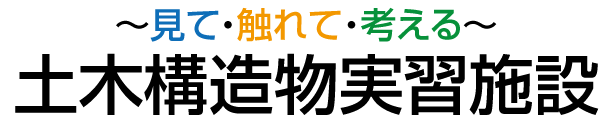 ～見て･触れて･考える～
土木構造物実習施設